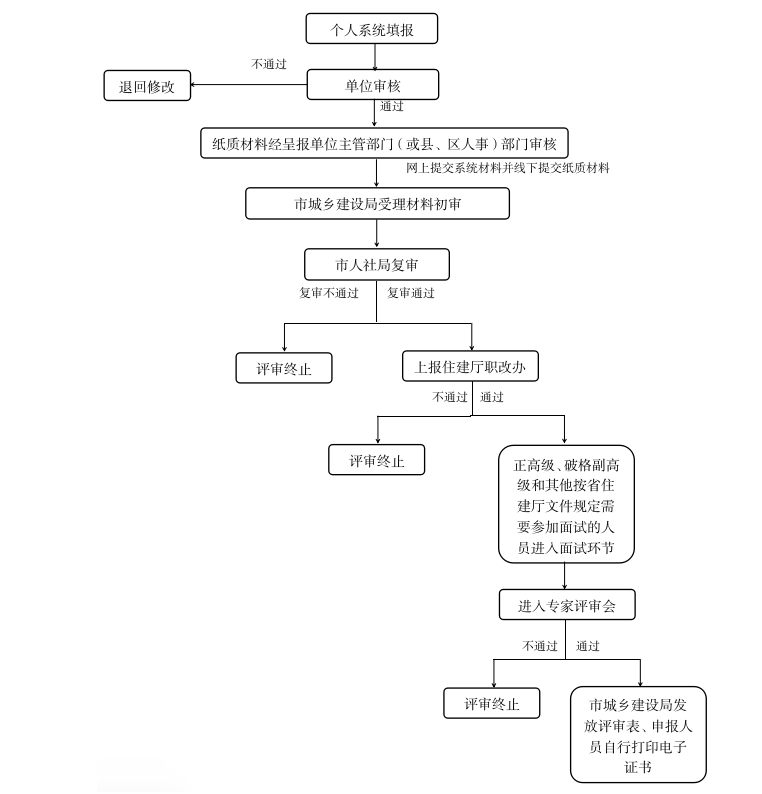 个人系统填报

不通过

退回修改

单位审核

通过

纸质材料经呈报单位主管部门（或县、区人事）部门审核

网上提交系统材料并线下提交纸质材料

市城乡建设局受理材料初审

市人社局复审

复审不通过

复审通过

评审终止

上报住建厅职改办

不通过

通过

评审终止

正高级、破格副高级和其他按省住建厅文件规定需要参加面试的人员进入面试环节

进入专家评审会

不通过

通过

评审终止

市城乡建设局发放评审表、申报人员自行打印电子证书